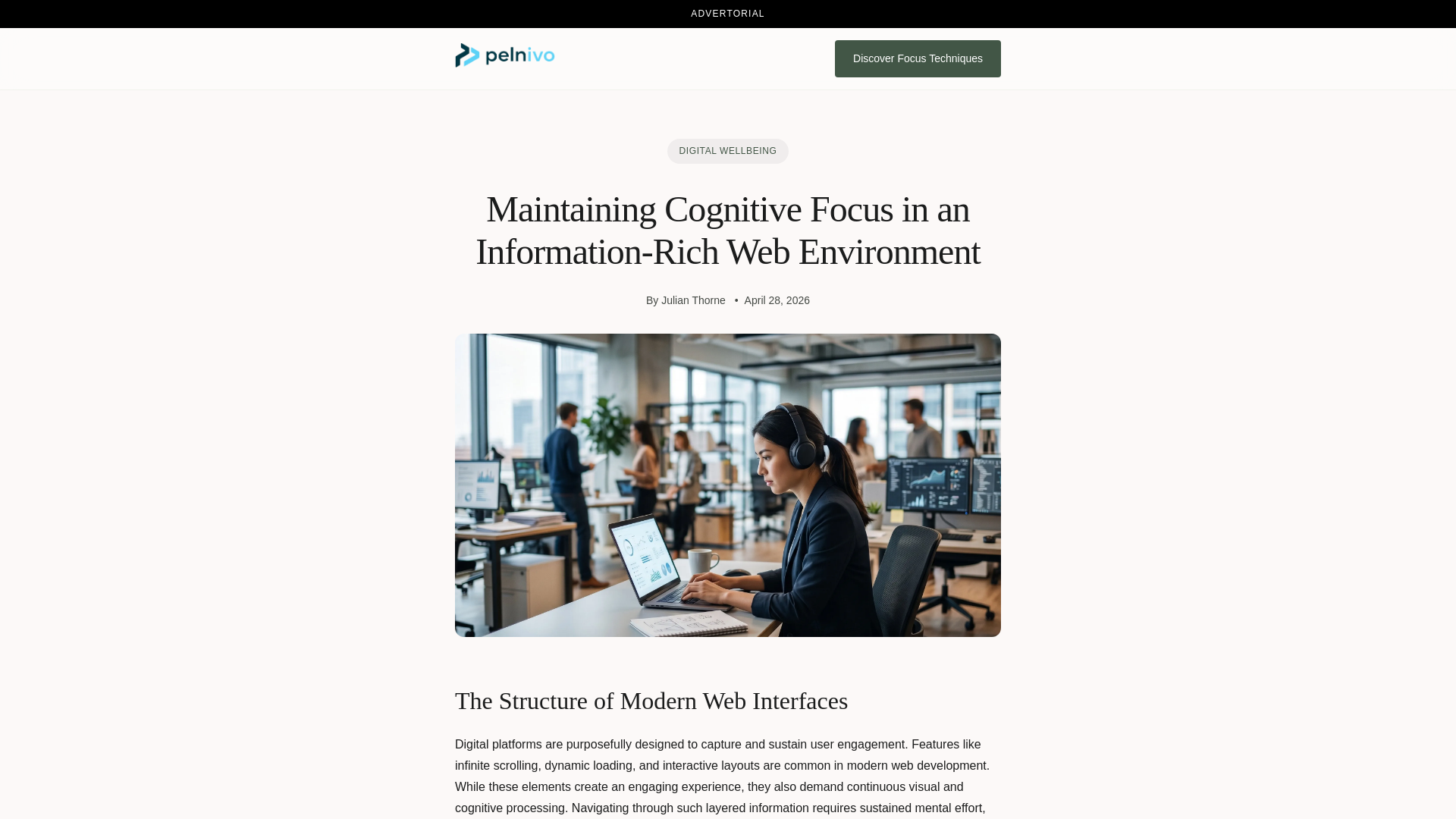 ADVERTORIAL

pelnivo

Discover Focus Techniques

DIGITAL WELLBEING

Maintaining Cognitive Focus in an Information-Rich Web Environment

By Julian Thorne • April 28, 2026

The Structure of Modern Web Interfaces

Digital platforms are purposefully designed to capture and sustain user engagement. Features like infinite scrolling, dynamic loading, and interactive layouts are common in modern web development. While these elements create an engaging experience, they also demand continuous visual and cognitive processing. Navigating through such layered information requires sustained mental effort,